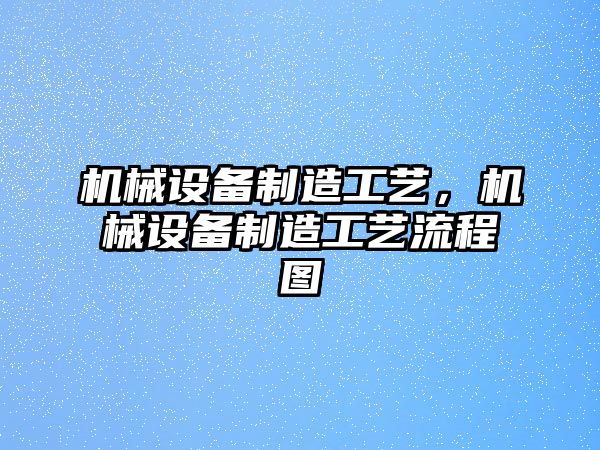 机械设备制造工艺，机械设备制造工艺流程图